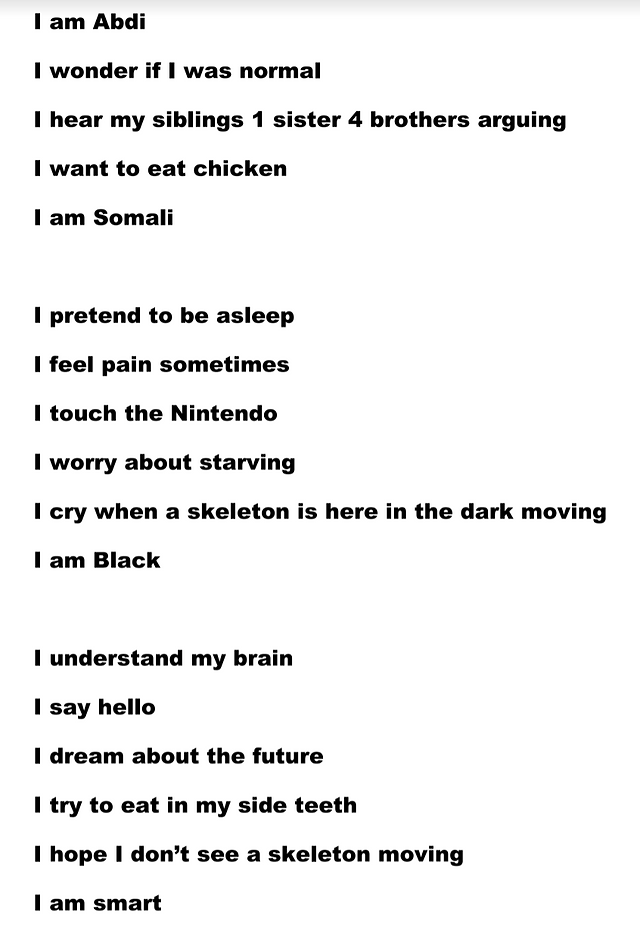 I am Abdi
I wonder if I was normal
I hear my siblings 1 sister 4 brothers arguing
I want to eat chicken
I am Somali

I pretend to be asleep
I feel pain sometimes
I touch the Nintendo
I worry about starving
I cry when a skeleton is here in the dark moving
I am Black

I understand my brain
I say hello
I dream about the future
I try to eat in my side teeth
I hope I don't see a skeleton moving
I am smart